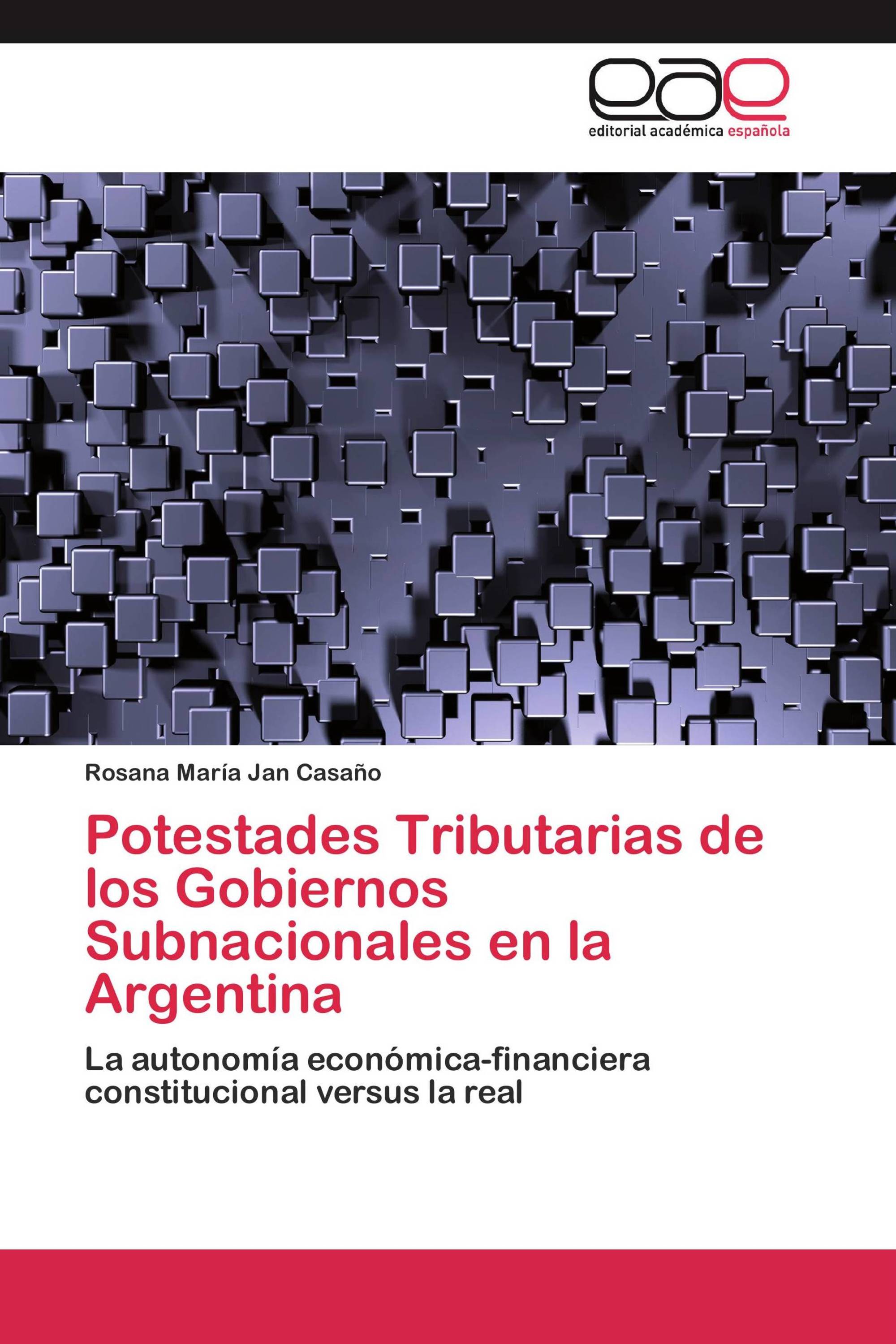 eae
editorial académica española

Rosana María Jan Casaño

Potestades Tributarias de los Gobiernos Subnacionales en la Argentina

La autonomía económica-financiera constitucional versus la real